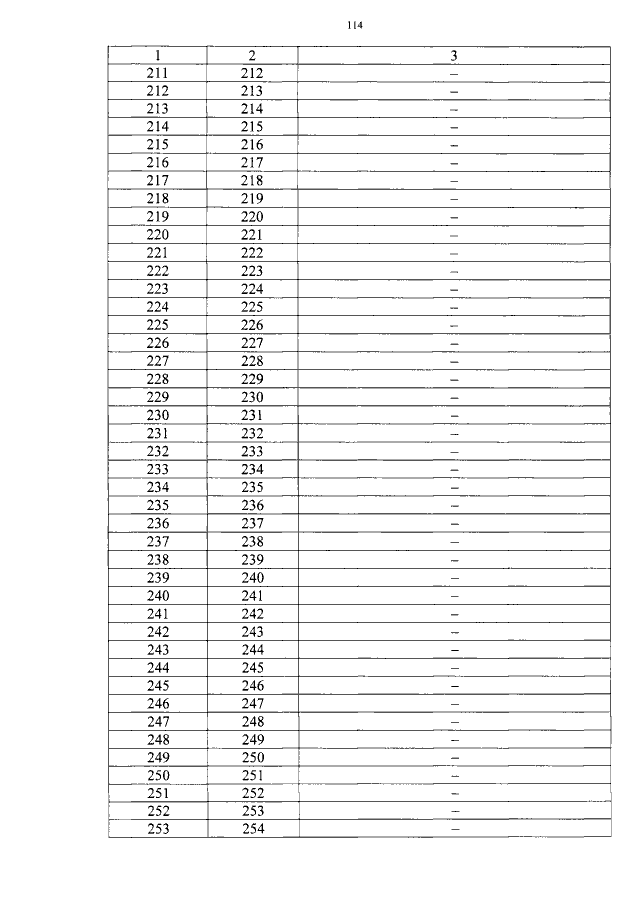 114

| 1 | 2 | 3 |
|---|---|---|
| 211 | 212 | – |
| 212 | 213 | – |
| 213 | 214 | – |
| 214 | 215 | – |
| 215 | 216 | – |
| 216 | 217 | – |
| 217 | 218 | – |
| 218 | 219 | – |
| 219 | 220 | – |
| 220 | 221 | – |
| 221 | 222 | – |
| 222 | 223 | – |
| 223 | 224 | – |
| 224 | 225 | – |
| 225 | 226 | – |
| 226 | 227 | – |
| 227 | 228 | – |
| 228 | 229 | – |
| 229 | 230 | – |
| 230 | 231 | – |
| 231 | 232 | – |
| 232 | 233 | – |
| 233 | 234 | – |
| 234 | 235 | – |
| 235 | 236 | – |
| 236 | 237 | – |
| 237 | 238 | – |
| 238 | 239 | – |
| 239 | 240 | – |
| 240 | 241 | – |
| 241 | 242 | – |
| 242 | 243 | – |
| 243 | 244 | – |
| 244 | 245 | – |
| 245 | 246 | – |
| 246 | 247 | – |
| 247 | 248 | – |
| 248 | 249 | – |
| 249 | 250 | – |
| 250 | 251 | – |
| 251 | 252 | – |
| 252 | 253 | – |
| 253 | 254 | – |